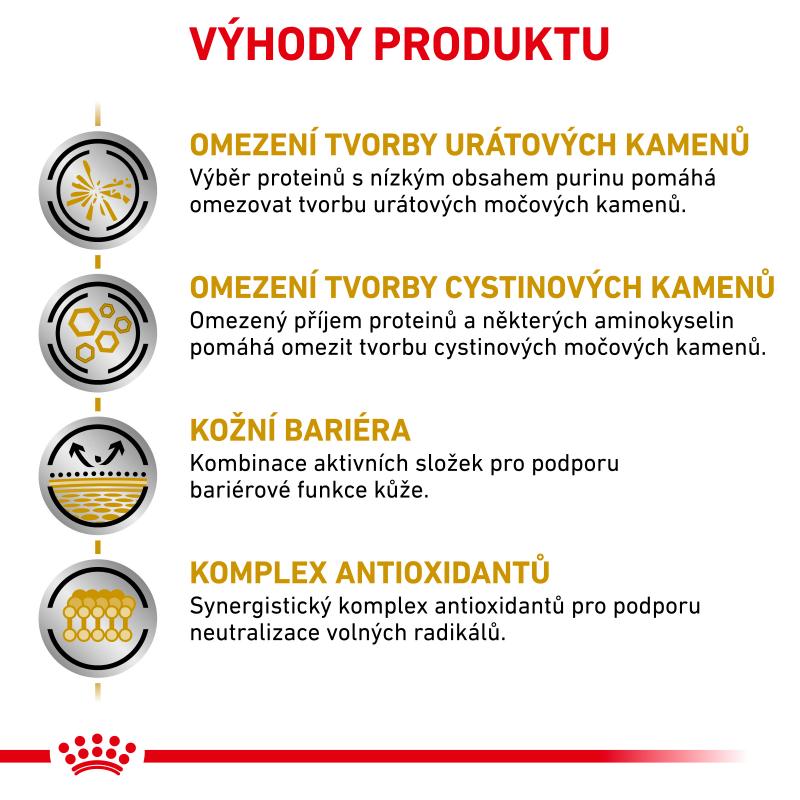 VÝHODY PRODUKTU

OMEZENÍ TVORBY URÁTOVÝCH KAMENŮ
Výběr proteinů s nízkým obsahem purinu pomáhá omezovat tvorbu urátových močových kamenů.

OMEZENÍ TVORBY CYSTINOVÝCH KAMENŮ
Omezený příjem proteinů a některých aminokyselin pomáhá omezit tvorbu cystinových močových kamenů.

KOŽNÍ BARIÉRA
Kombinace aktivních složek pro podporu bariérové funkce kůže.

KOMPLEX ANTIOXIDANTŮ
Synergistický komplex antioxidantů pro podporu neutralizace volných radikálů.